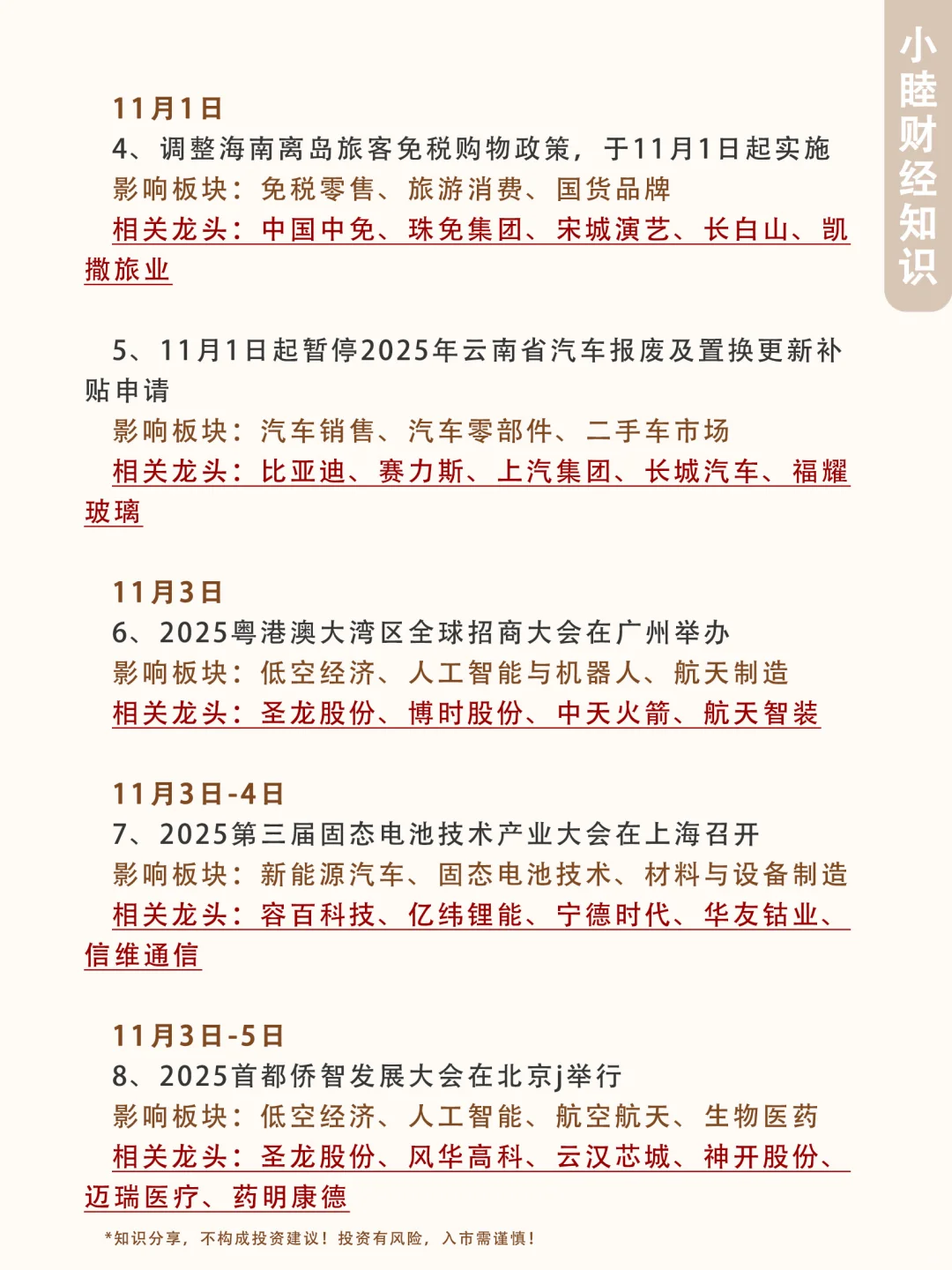 小睦财经知识

11月1日
4、调整海南离岛旅客免税购物政策，于11月1日起实施
影响板块：免税零售、旅游消费、国货品牌
相关龙头：中国中免、珠免集团、宋城演艺、长白山、凯撒旅业

5、11月1日起暂停2025年云南省汽车报废及置换更新补贴申请
影响板块：汽车销售、汽车零部件、二手车市场
相关龙头：比亚迪、赛力斯、上汽集团、长城汽车、福耀玻璃

11月3日
6、2025粤港澳大湾区全球招商大会在广州举办
影响板块：低空经济、人工智能与机器人、航天制造
相关龙头：圣龙股份、博时股份、中天火箭、航天智装

11月3日-4日
7、2025第三届固态电池技术产业大会在上海召开
影响板块：新能源汽车、固态电池技术、材料与设备制造
相关龙头：容百科技、亿纬锂能、宁德时代、华友钴业、信维通信

11月3日-5日
8、2025首都侨智发展大会在北京j举行
影响板块：低空经济、人工智能、航空航天、生物医药
相关龙头：圣龙股份、风华高科、云汉芯城、神开股份、迈瑞医疗、药明康德

*知识分享，不构成投资建议！投资有风险，入市需谨慎！